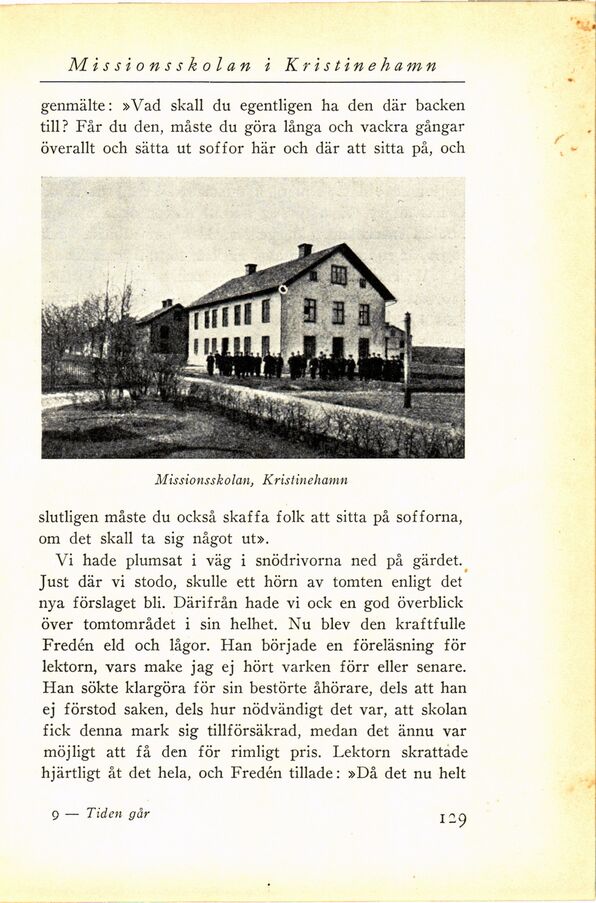 Missionsskolan i Kristinehamn

genmälte: »Vad skall du egentligen ha den där backen till? Får du den, måste du göra långa och vackra gångar överallt och sätta ut soffor här och där att sitta på, och

Missionsskolan, Kristinehamn

slutligen måste du också skaffa folk att sitta på sofforna, om det skall ta sig något ut».

Vi hade plumsat i väg i snödrivorna ned på gärdet. Just där vi stodo, skulle ett hörn av tomten enligt det nya förslaget bli. Därifrån hade vi ock en god överblick över tomtområdet i sin helhet. Nu blev den kraftfulle Fredén eld och lågor. Han började en föreläsning för lektorn, vars make jag ej hört varken förr eller senare. Han sökte klargöra för sin bestörte åhörare, dels att han ej förstod saken, dels hur nödvändigt det var, att skolan fick denna mark sig tillförsäkrad, medan det ännu var möjligt att få den för rimligt pris. Lektorn skrattade hjärtligt åt det hela, och Fredén tillade: »Då det nu helt

9 — Tiden går

129